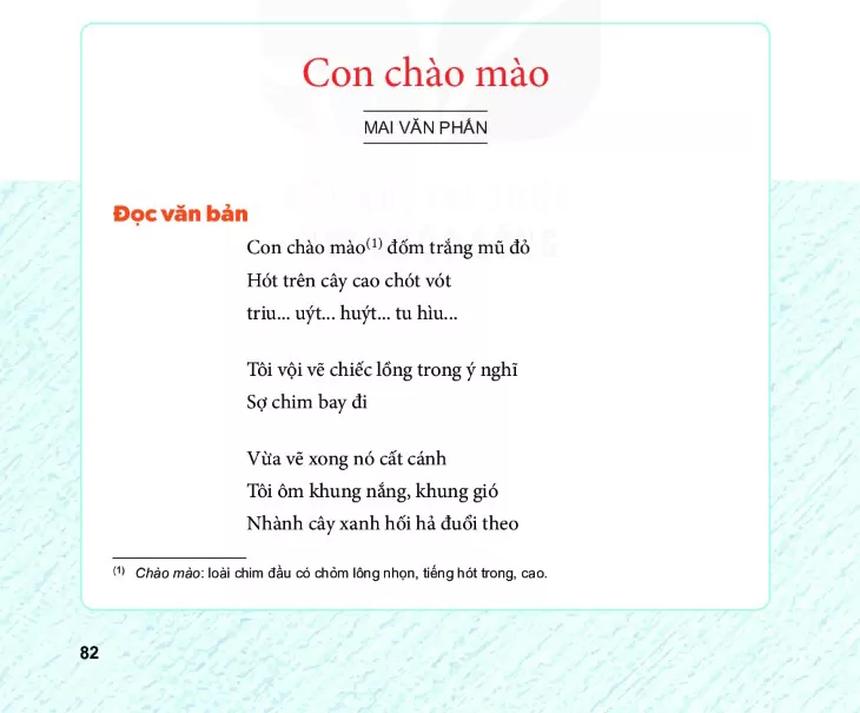 Con chào mào

MAI VĂN PHẤN

Đọc văn bản

Con chào mào$^{(1)}$ đốm trắng mũ đỏ
Hót trên cây cao chót vót
triu... uýt... huýt... tu hìu...

Tôi vội vẽ chiếc lồng trong ý nghĩ
Sợ chim bay đi

Vừa vẽ xong nó cất cánh
Tôi ôm khung nắng, khung gió
Nhành cây xanh hối hả đuổi theo

$^{(1)}$ Chào mào: loài chim đầu có chỏm lông nhọn, tiếng hót trong, cao.

82